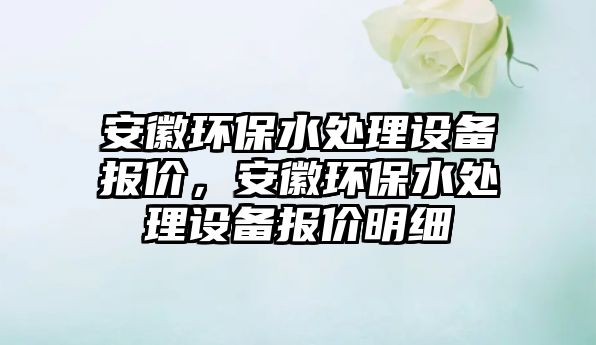 安徽环保水处理设备报价，安徽环保水处理设备报价明细